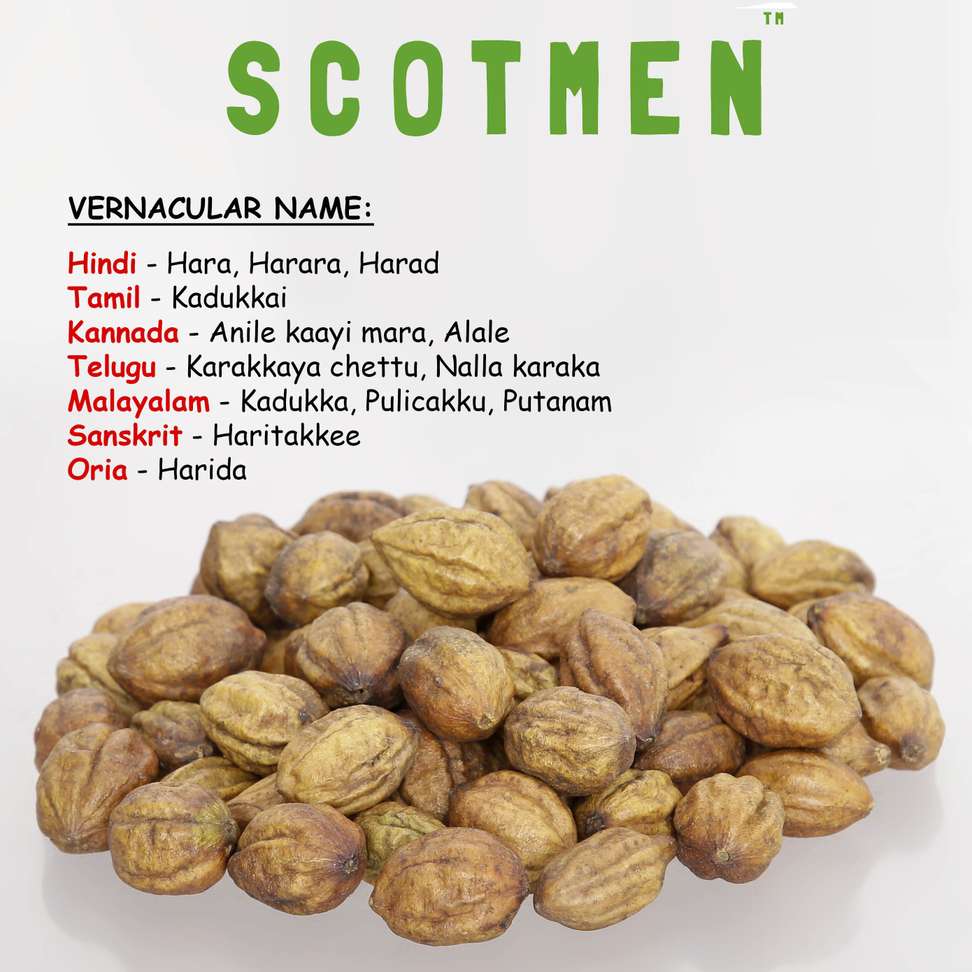 SCOTMEN™

VERNACULAR NAME:

Hindi - Hara, Harara, Harad
Tamil - Kadukkai
Kannada - Anile kaayi mara, Alale
Telugu - Karakkaya chettu, Nalla karaka
Malayalam - Kadukka, Pulicakku, Putanam
Sanskrit - Haritakkee
Oria - Harida